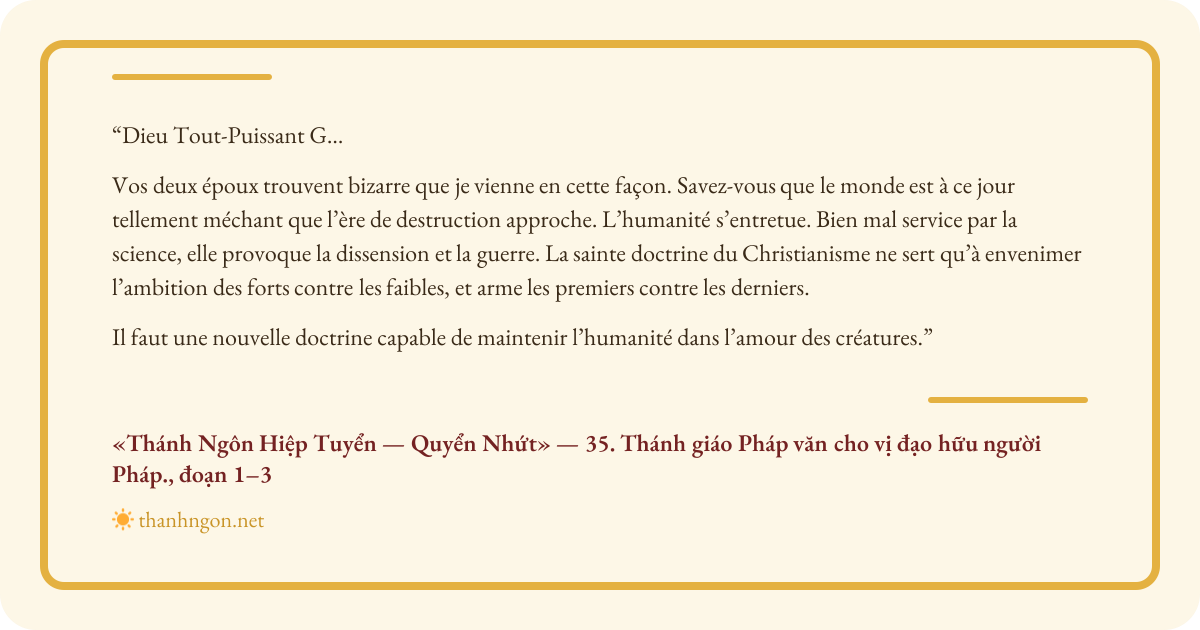 "Dieu Tout-Puissant G...

Vos deux époux trouvent bizarre que je vienne en cette façon. Savez-vous que le monde est à ce jour tellement méchant que l'ère de destruction approche. L'humanité s'entretue. Bien mal service par la science, elle provoque la dissension et la guerre. La sainte doctrine du Christianisme ne sert qu'à envenimer l'ambition des forts contre les faibles, et arme les premiers contre les derniers.

Il faut une nouvelle doctrine capable de maintenir l'humanité dans l'amour des créatures."

«Thánh Ngôn Hiệp Tuyển — Quyển Nhứt» — 35. Thánh giáo Pháp văn cho vị đạo hữu người Pháp., đoạn 1–3

thanhngon.net